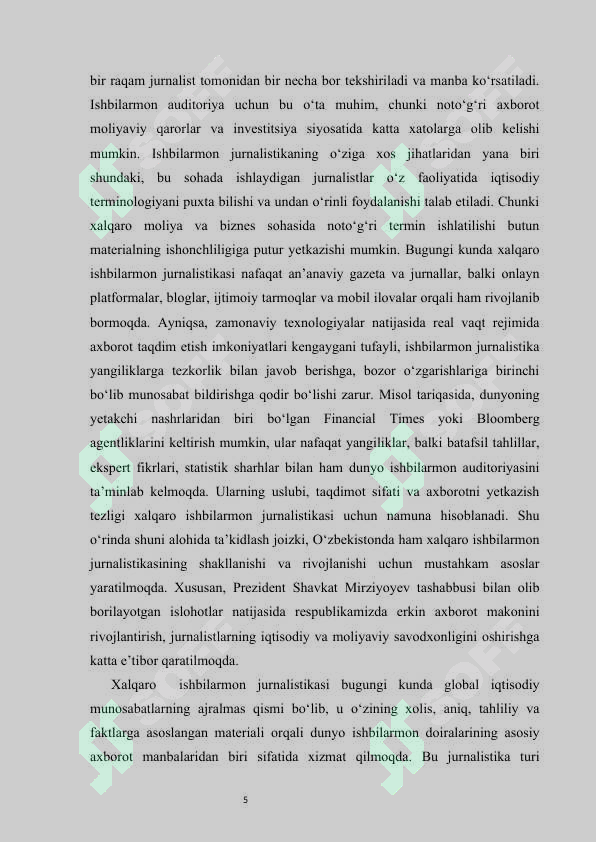 bir raqam jurnalist tomonidan bir necha bor tekshiriladi va manba ko‘rsatiladi. Ishbilarmon auditoriya uchun bu o‘ta muhim, chunki noto‘g‘ri axborot moliyaviy qarorlar va investitsiya siyosatida katta xatolarga olib kelishi mumkin. Ishbilarmon jurnalistikaning o‘ziga xos jihatlaridan yana biri shundaki, bu sohada ishlaydigan jurnalistlar o‘z faoliyatida iqtisodiy terminologiyani puxta bilishi va undan o‘rinli foydalanishi talab etiladi. Chunki xalqaro moliya va biznes sohasida noto‘g‘ri termin ishlatilishi butun materialning ishonchliligiga putur yetkazishi mumkin. Bugungi kunda xalqaro ishbilarmon jurnalistikasi nafaqat an’anaviy gazeta va jurnallar, balki onlayn platformalar, bloglar, ijtimoiy tarmoqlar va mobil ilovalar orqali ham rivojlanib bormoqda. Ayniqsa, zamonaviy texnologiyalar natijasida real vaqt rejimida axborot taqdim etish imkoniyatlari kengaygani tufayli, ishbilarmon jurnalistika yangiliklarga tezkorlik bilan javob berishga, bozor o‘zgarishlariga birinchi bo‘lib munosabat bildirishga qodir bo‘lishi zarur. Misol tariqasida, dunyoning yetakchi nashrlaridan biri bo‘lgan Financial Times yoki Bloomberg agentliklarini keltirish mumkin, ular nafaqat yangiliklar, balki batafsil tahlillar, ekspert fikrlari, statistik sharhlar bilan ham dunyo ishbilarmon auditoriyasini ta’minlab kelmoqda. Ularning uslubi, taqdimot sifati va axborotni yetkazish tezligi xalqaro ishbilarmon jurnalistikasi uchun namuna hisoblanadi. Shu o‘rinda shuni alohida ta’kidlash joizki, O‘zbekistonda ham xalqaro ishbilarmon jurnalistikasining shakllanishi va rivojlanishi uchun mustahkam asoslar yaratilmoqda. Xususan, Prezident Shavkat Mirziyoyev tashabbusi bilan olib borilayotgan islohotlar natijasida respublikamizda erkin axborot makonini rivojlantirish, jurnalistlarning iqtisodiy va moliyaviy savodxonligini oshirishga katta e’tibor qaratilmoqda.

Xalqaro ishbilarmon jurnalistikasi bugungi kunda global iqtisodiy munosabatlarning ajralmas qismi bo‘lib, u o‘zining xolis, aniq, tahliliy va faktlarga asoslangan materiali orqali dunyo ishbilarmon doiralarining asosiy axborot manbalaridan biri sifatida xizmat qilmoqda. Bu jurnalistika turi

5